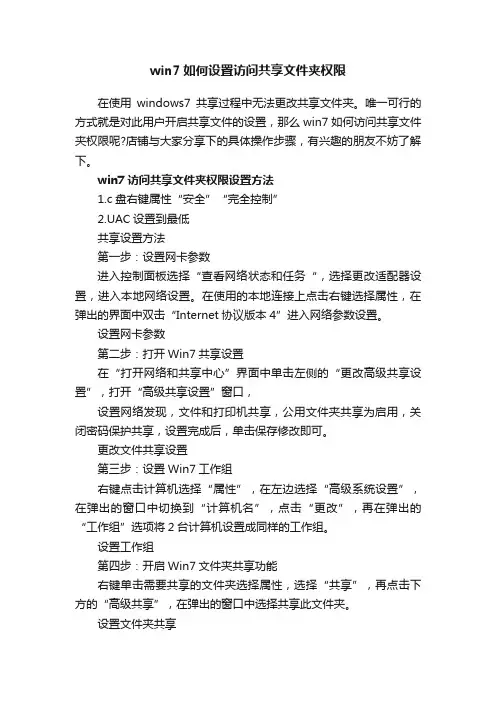 win7 如何设置访问共享文件夹权限

在使用 windows7 共享过程中无法更改共享文件夹。唯一可行的方式就是对此用户开启共享文件的设置，那么 win7 如何访问共享文件夹权限呢?店铺与大家分享下的具体操作步骤，有兴趣的朋友不妨了解下。

win7 访问共享文件夹权限设置方法

1.c 盘右键属性“安全”“完全控制”

2.UAC 设置到最低

共享设置方法

第一步：设置网卡参数

进入控制面板选择“查看网络状态和任务“，选择更改适配器设置，进入本地网络设置。在使用的本地连接上点击右键选择属性，在弹出的界面中双击“Internet 协议版本 4”进入网络参数设置。

设置网卡参数

第二步：打开 Win7 共享设置

在“打开网络和共享中心”界面中单击左侧的“更改高级共享设置”，打开“高级共享设置”窗口，

设置网络发现，文件和打印机共享，公用文件夹共享为启用，关闭密码保护共享，设置完成后，单击保存修改即可。

更改文件共享设置

第三步：设置 Win7 工作组

右键点击计算机选择“属性”，在左边选择“高级系统设置”，在弹出的窗口中切换到“计算机名”，点击“更改”，再在弹出的“工作组”选项将 2 台计算机设置成同样的工作组。

设置工作组

第四步：开启 Win7 文件夹共享功能

右键单击需要共享的文件夹选择属性，选择“共享”，再点击下方的“高级共享”，在弹出的窗口中选择共享此文件夹。

设置文件夹共享